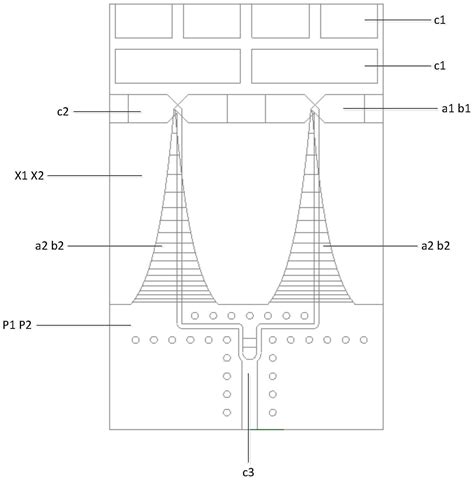 c1
c1
c2
a1 b1
X1 X2
a2 b2
a2 b2
P1 P2
c3